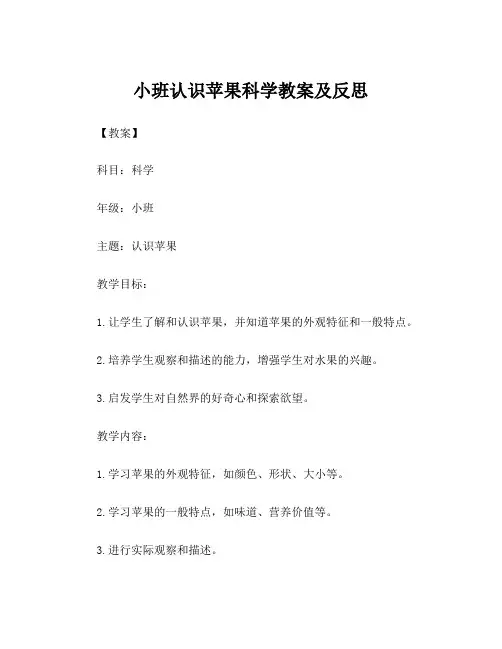 小班认识苹果科学教案及反思

【教案】

科目：科学

年级：小班

主题：认识苹果

教学目标：

1. 让学生了解和认识苹果，并知道苹果的外观特征和一般特点。

2. 培养学生观察和描述的能力，增强学生对水果的兴趣。

3. 启发学生对自然界的好奇心和探索欲望。

教学内容：

1. 学习苹果的外观特征，如颜色、形状、大小等。

2. 学习苹果的一般特点，如味道、营养价值等。

3. 进行实际观察和描述。